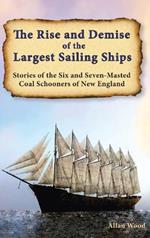 The Rise and Demise of the Largest Sailing Ships

Stories of the Six and Seven-Masted Coal Schooners of New England

Allan Wood